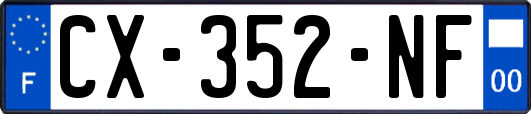 F
CX-352-NF
00